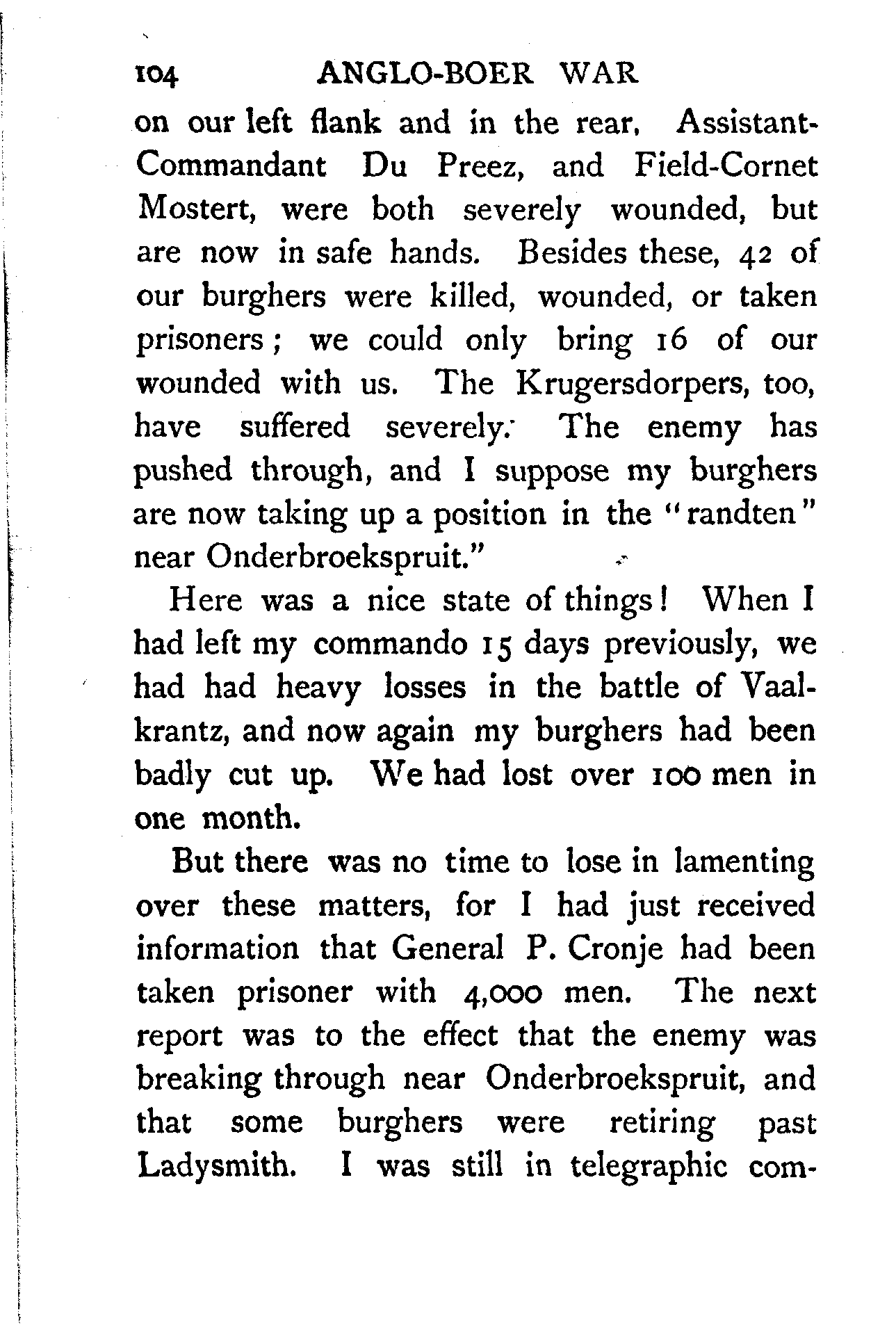 104 ANGLO-BOER WAR

on our left flank and in the rear, Assistant-Commandant Du Preez, and Field-Cornet Mostert, were both severely wounded, but are now in safe hands. Besides these, 42 of our burghers were killed, wounded, or taken prisoners; we could only bring 16 of our wounded with us. The Krugersdorpers, too, have suffered severely. The enemy has pushed through, and I suppose my burghers are now taking up a position in the "randten" near Onderbroekspruit."

Here was a nice state of things! When I had left my commando 15 days previously, we had had heavy losses in the battle of Vaalkrantz, and now again my burghers had been badly cut up. We had lost over 100 men in one month.

But there was no time to lose in lamenting over these matters, for I had just received information that General P. Cronje had been taken prisoner with 4,000 men. The next report was to the effect that the enemy was breaking through near Onderbroekspruit, and that some burghers were retiring past Ladysmith. I was still in telegraphic com-